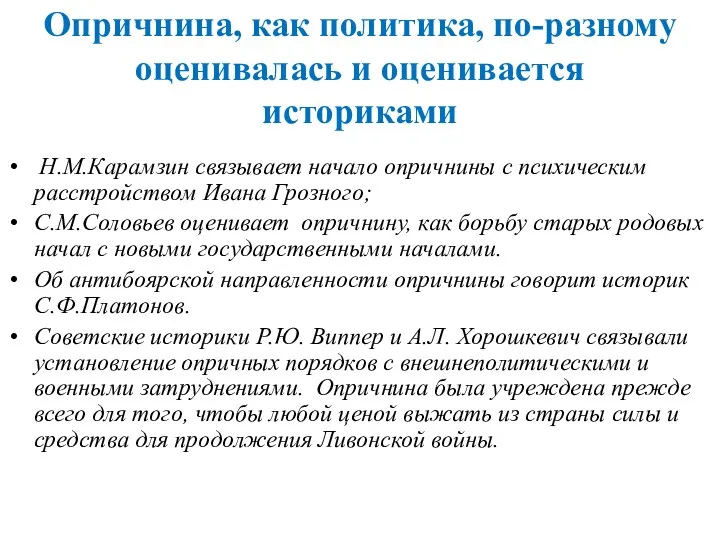 Опричнина, как политика, по-разному оценивалась и оценивается историками

• Н.М.Карамзин связывает начало опричнины с психическим расстройством Ивана Грозного;
• С.М.Соловьев оценивает опричнину, как борьбу старых родовых начал с новыми государственными началами.
• Об антибоярской направленности опричнины говорит историк С.Ф.Платонов.
• Советские историки Р.Ю. Виппер и А.Л. Хорошкевич связывали установление опричных порядков с внешнеполитическими и военными затруднениями. Опричнина была учреждена прежде всего для того, чтобы любой ценой выжать из страны силы и средства для продолжения Ливонской войны.